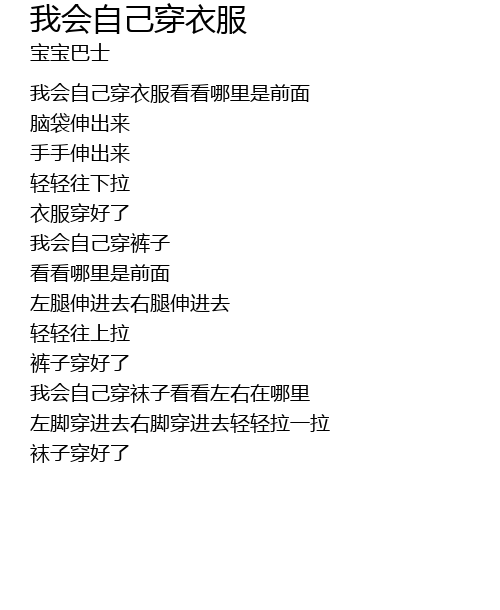 我会自己穿衣服
宝宝巴士

我会自己穿衣服看看哪里是前面
脑袋伸出来
手手伸出来
轻轻往下拉
衣服穿好了
我会自己穿裤子
看看哪里是前面
左腿伸进去右腿伸进去
轻轻往上拉
裤子穿好了
我会自己穿袜子看看左右在哪里
左脚穿进去右脚穿进去轻轻拉一拉
袜子穿好了